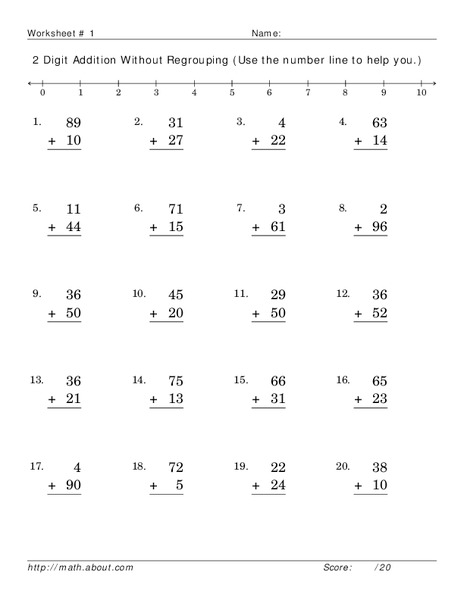 Worksheet # 1 Name:

2 Digit Addition Without Regrouping (Use the number line to help you.)

0 1 2 3 4 5 6 7 8 9 10

1. $\begin{array}{r} 89 \\ +\ 10 \\ \hline \end{array}$

2. $\begin{array}{r} 31 \\ +\ 27 \\ \hline \end{array}$

3. $\begin{array}{r} 4 \\ +\ 22 \\ \hline \end{array}$

4. $\begin{array}{r} 63 \\ +\ 14 \\ \hline \end{array}$

5. $\begin{array}{r} 11 \\ +\ 44 \\ \hline \end{array}$

6. $\begin{array}{r} 71 \\ +\ 15 \\ \hline \end{array}$

7. $\begin{array}{r} 3 \\ +\ 61 \\ \hline \end{array}$

8. $\begin{array}{r} 2 \\ +\ 96 \\ \hline \end{array}$

9. $\begin{array}{r} 36 \\ +\ 50 \\ \hline \end{array}$

10. $\begin{array}{r} 45 \\ +\ 20 \\ \hline \end{array}$

11. $\begin{array}{r} 29 \\ +\ 50 \\ \hline \end{array}$

12. $\begin{array}{r} 36 \\ +\ 52 \\ \hline \end{array}$

13. $\begin{array}{r} 36 \\ +\ 21 \\ \hline \end{array}$

14. $\begin{array}{r} 75 \\ +\ 13 \\ \hline \end{array}$

15. $\begin{array}{r} 66 \\ +\ 31 \\ \hline \end{array}$

16. $\begin{array}{r} 65 \\ +\ 23 \\ \hline \end{array}$

17. $\begin{array}{r} 4 \\ +\ 90 \\ \hline \end{array}$

18. $\begin{array}{r} 72 \\ +\ 5 \\ \hline \end{array}$

19. $\begin{array}{r} 22 \\ +\ 24 \\ \hline \end{array}$

20. $\begin{array}{r} 38 \\ +\ 10 \\ \hline \end{array}$

http://math.about.com Score: /20